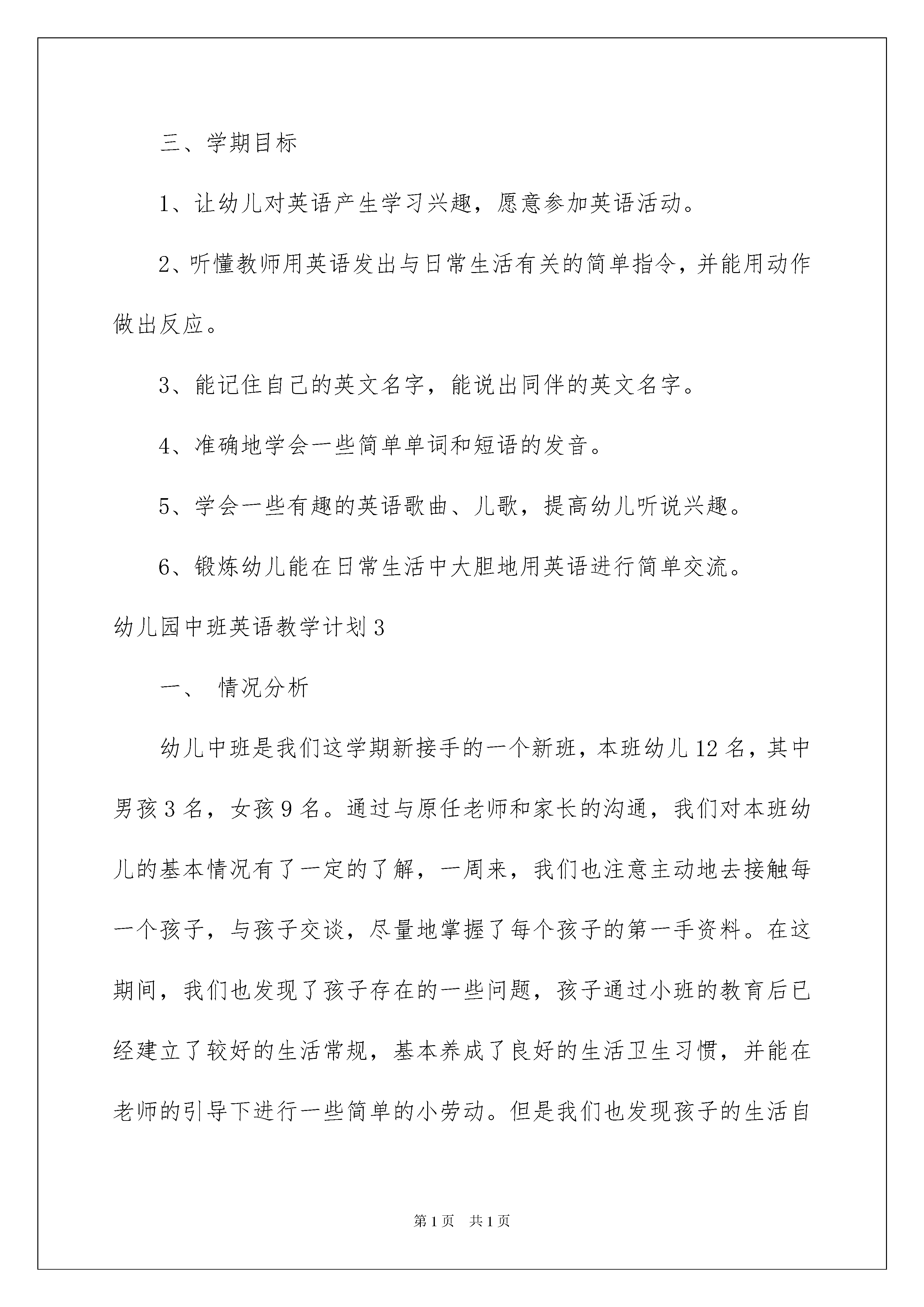 三、学期目标

1、让幼儿对英语产生学习兴趣，愿意参加英语活动。

2、听懂教师用英语发出与日常生活有关的简单指令，并能用动作做出反应。

3、能记住自己的英文名字，能说出同伴的英文名字。

4、准确地学会一些简单单词和短语的发音。

5、学会一些有趣的英语歌曲、儿歌，提高幼儿听说兴趣。

6、锻炼幼儿能在日常生活中大胆地用英语进行简单交流。

幼儿园中班英语教学计划3

一、 情况分析

幼儿中班是我们这学期新接手的一个新班，本班幼儿12名，其中男孩3名，女孩9名。通过与原任老师和家长的沟通，我们对本班幼儿的基本情况有了一定的了解，一周来，我们也注意主动地去接触每一个孩子，与孩子交谈，尽量地掌握了每个孩子的第一手资料。在这期间，我们也发现了孩子存在的一些问题，孩子通过小班的教育后已经建立了较好的生活常规，基本养成了良好的生活卫生习惯，并能在老师的引导下进行一些简单的小劳动。但是我们也发现孩子的生活自

第1页 共1页